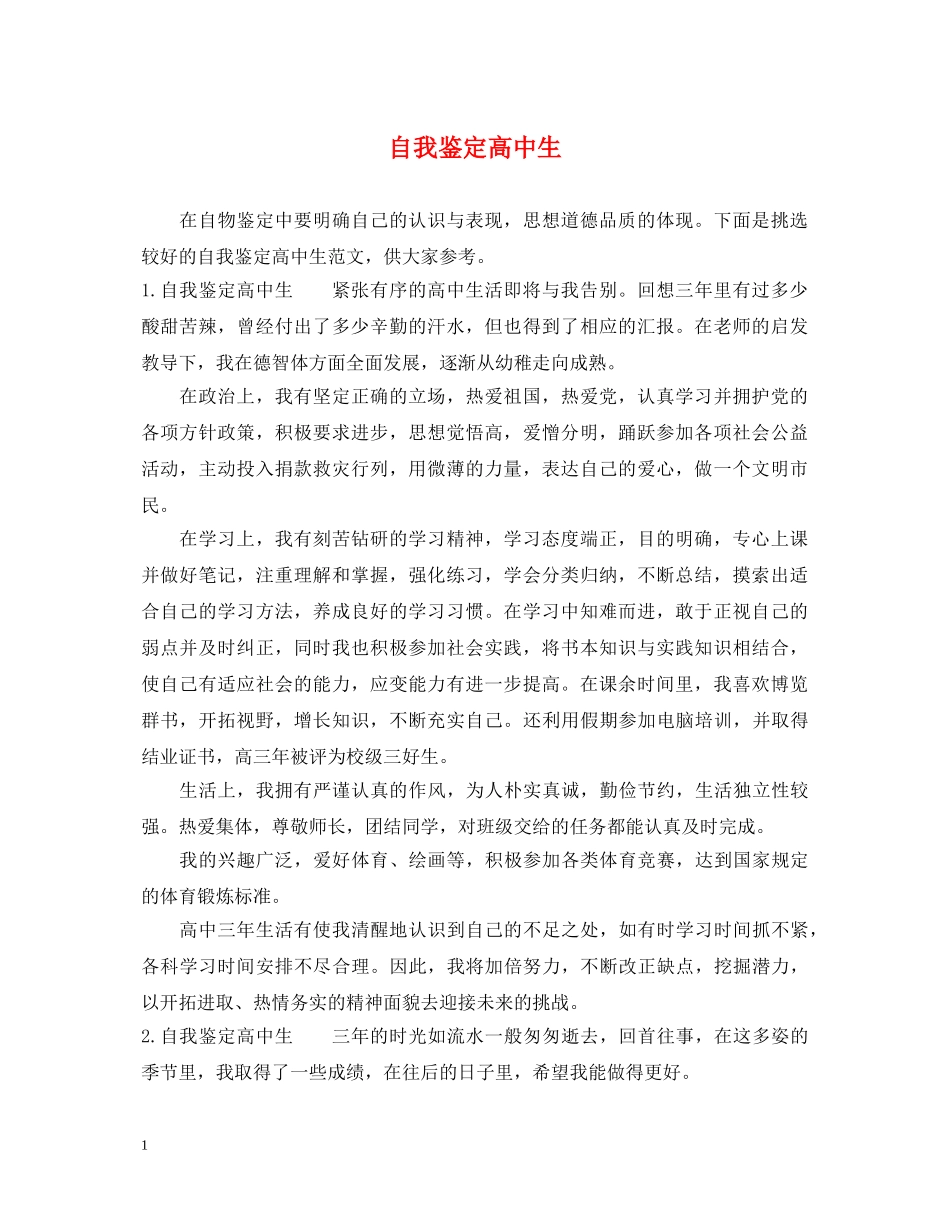 自我鉴定高中生

在自物鉴定中要明确自己的认识与表现，思想道德品质的体现。下面是挑选较好的自我鉴定高中生范文，供大家参考。

1.自我鉴定高中生　　紧张有序的高中生活即将与我告别。回想三年里有过多少酸甜苦辣，曾经付出了多少辛勤的汗水，但也得到了相应的汇报。在老师的启发教导下，我在德智体方面全面发展，逐渐从幼稚走向成熟。

在政治上，我有坚定正确的立场，热爱祖国，热爱党，认真学习并拥护党的各项方针政策，积极要求进步，思想觉悟高，爱憎分明，踊跃参加各项社会公益活动，主动投入捐款救灾行列，用微薄的力量，表达自己的爱心，做一个文明市民。

在学习上，我有刻苦钻研的学习精神，学习态度端正，目的明确，专心上课并做好笔记，注重理解和掌握，强化练习，学会分类归纳，不断总结，摸索出适合自己的学习方法，养成良好的学习习惯。在学习中知难而进，敢于正视自己的弱点并及时纠正，同时我也积极参加社会实践，将书本知识与实践知识相结合，使自己有适应社会的能力，应变能力有进一步提高。在课余时间里，我喜欢博览群书，开拓视野，增长知识，不断充实自己。还利用假期参加电脑培训，并取得结业证书，高三年被评为校级三好生。

生活上，我拥有严谨认真的作风，为人朴实真诚，勤俭节约，生活独立性较强。热爱集体，尊敬师长，团结同学，对班级交给的任务都能认真及时完成。

我的兴趣广泛，爱好体育、绘画等，积极参加各类体育竞赛，达到国家规定的体育锻炼标准。

高中三年生活有使我清醒地认识到自己的不足之处，如有时学习时间抓不紧，各科学习时间安排不尽合理。因此，我将加倍努力，不断改正缺点，挖掘潜力，以开拓进取、热情务实的精神面貌去迎接未来的挑战。

2.自我鉴定高中生　　三年的时光如流水一般匆匆逝去，回首往事，在这多姿的季节里，我取得了一些成绩，在往后的日子里，希望我能做得更好。

1